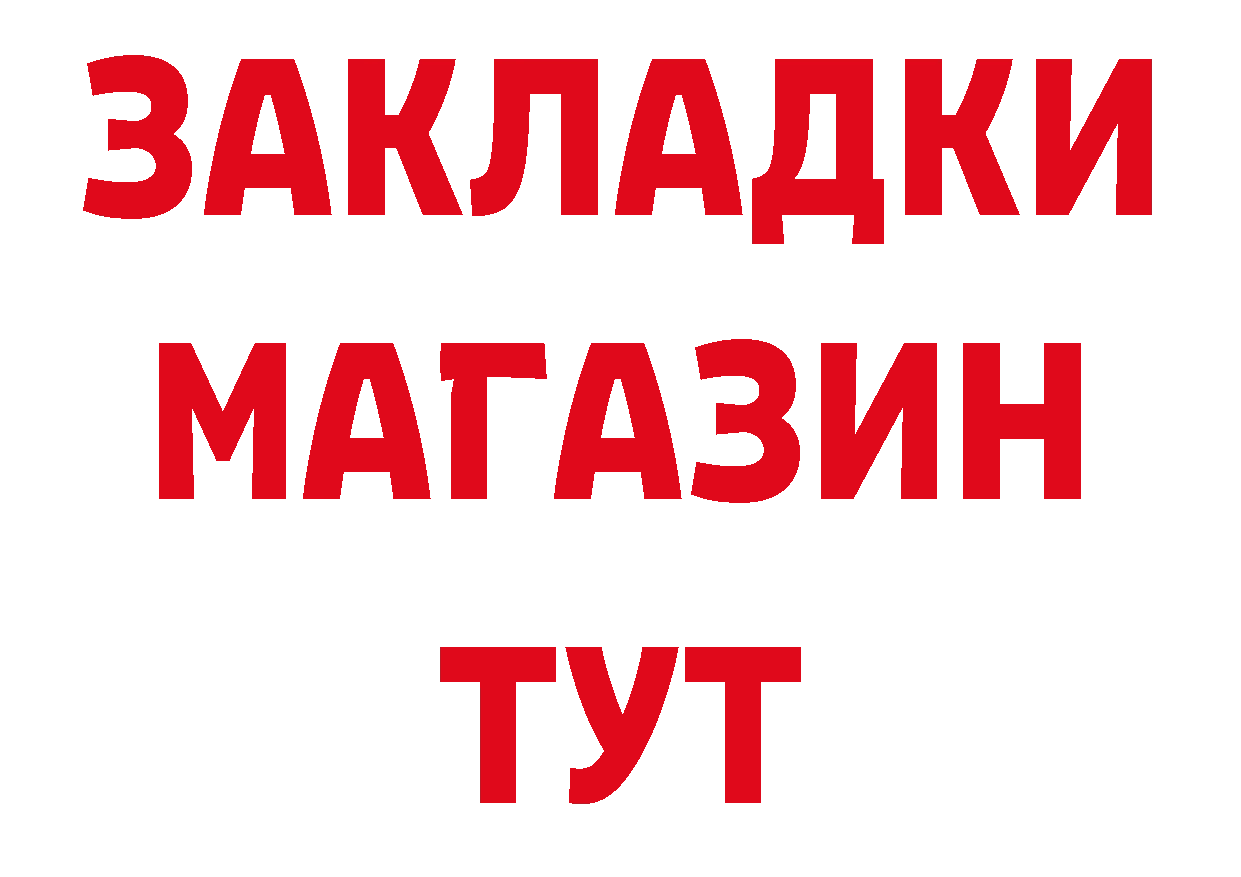 ЗАКЛАДКИ
МАГАЗИН
ТУТ